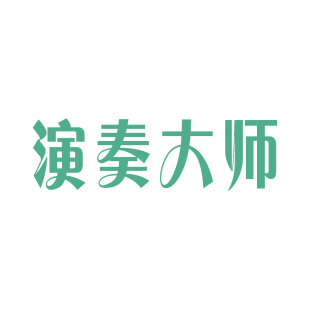 演奏大师